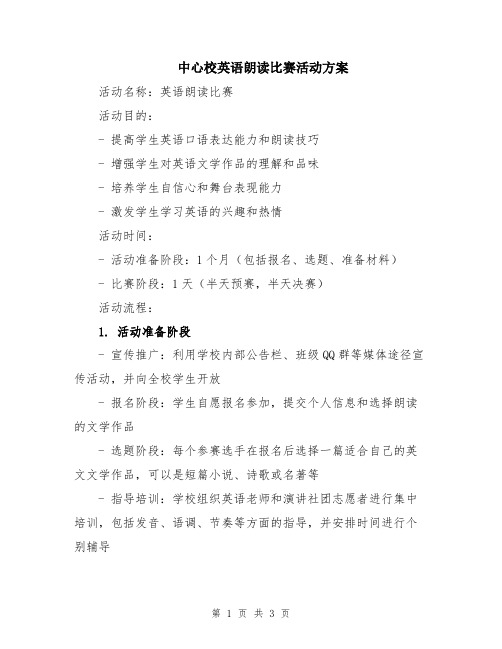 中心校英语朗读比赛活动方案

活动名称：英语朗读比赛

活动目的：

- 提高学生英语口语表达能力和朗读技巧

- 增强学生对英语文学作品的理解和品味

- 培养学生自信心和舞台表现能力

- 激发学生学习英语的兴趣和热情

活动时间：

- 活动准备阶段：1个月（包括报名、选题、准备材料）

- 比赛阶段：1天（半天预赛，半天决赛）

活动流程：

1. 活动准备阶段

- 宣传推广：利用学校内部公告栏、班级QQ群等媒体途径宣传活动，并向全校学生开放

- 报名阶段：学生自愿报名参加，提交个人信息和选择朗读的文学作品

- 选题阶段：每个参赛选手在报名后选择一篇适合自己的英文文学作品，可以是短篇小说、诗歌或名著等

- 指导培训：学校组织英语老师和演讲社团志愿者进行集中培训，包括发音、语调、节奏等方面的指导，并安排时间进行个别辅导

第 1 页 共 3 页